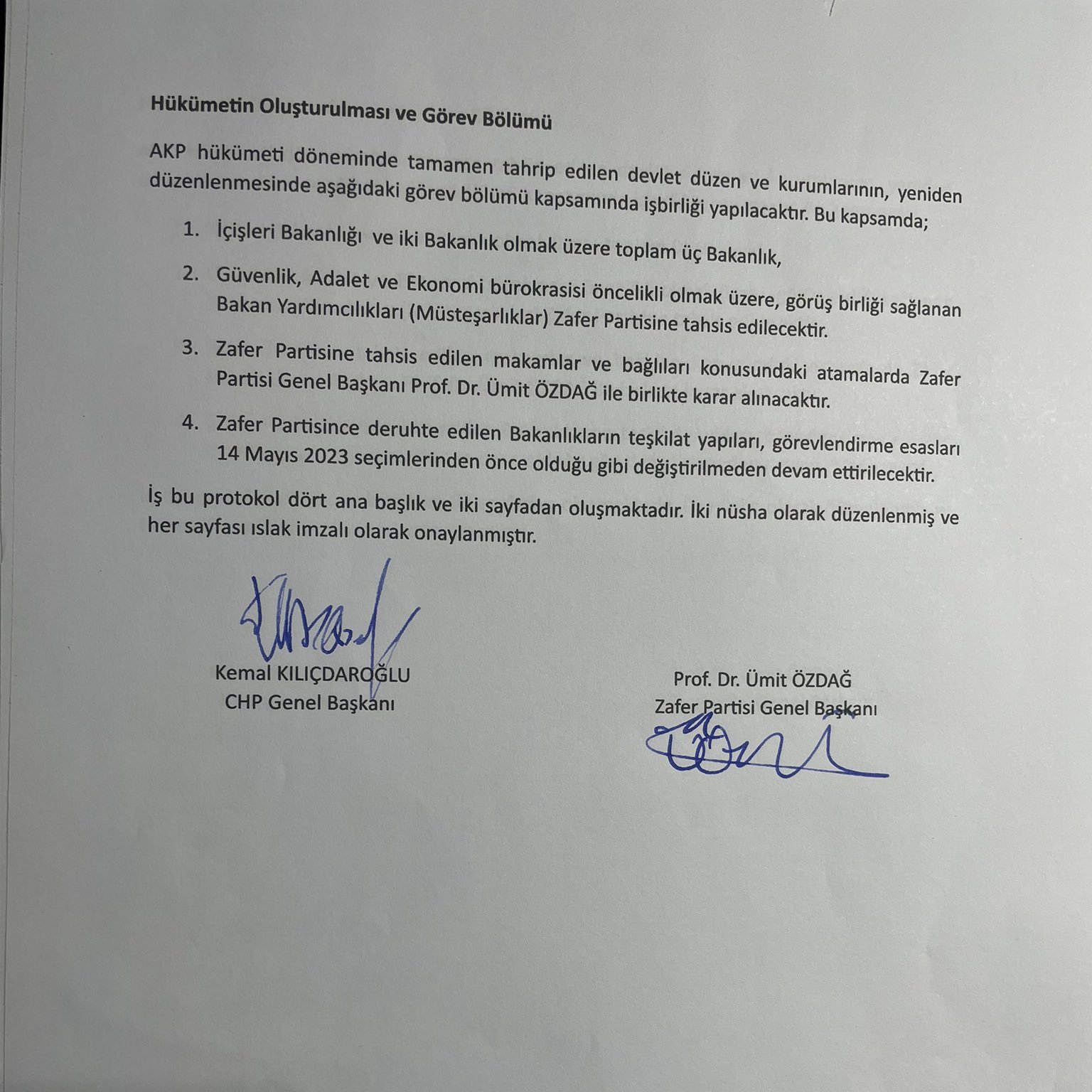 Hükümetin Oluşturulması ve Görev Bölümü

AKP hükümeti döneminde tamamen tahrip edilen devlet düzen ve kurumlarının, yeniden düzenlenmesinde aşağıdaki görev bölümü kapsamında işbirliği yapılacaktır. Bu kapsamda;

1. İçişleri Bakanlığı ve iki Bakanlık olmak üzere toplam üç Bakanlık,

2. Güvenlik, Adalet ve Ekonomi bürokrasisi öncelikli olmak üzere, görüş birliği sağlanan Bakan Yardımcılıkları (Müsteşarlıklar) Zafer Partisine tahsis edilecektir.

3. Zafer Partisine tahsis edilen makamlar ve bağlıları konusundaki atamalarda Zafer Partisi Genel Başkanı Prof. Dr. Ümit ÖZDAĞ ile birlikte karar alınacaktır.

4. Zafer Partisince deruhte edilen Bakanlıkların teşkilat yapıları, görevlendirme esasları 14 Mayıs 2023 seçimlerinden önce olduğu gibi değiştirilmeden devam ettirilecektir.

İş bu protokol dört ana başlık ve iki sayfadan oluşmaktadır. İki nüsha olarak düzenlenmiş ve her sayfası ıslak imzalı olarak onaylanmıştır.

Kemal KILIÇDAROĞLU
CHP Genel Başkanı

Prof. Dr. Ümit ÖZDAĞ
Zafer Partisi Genel Başkanı